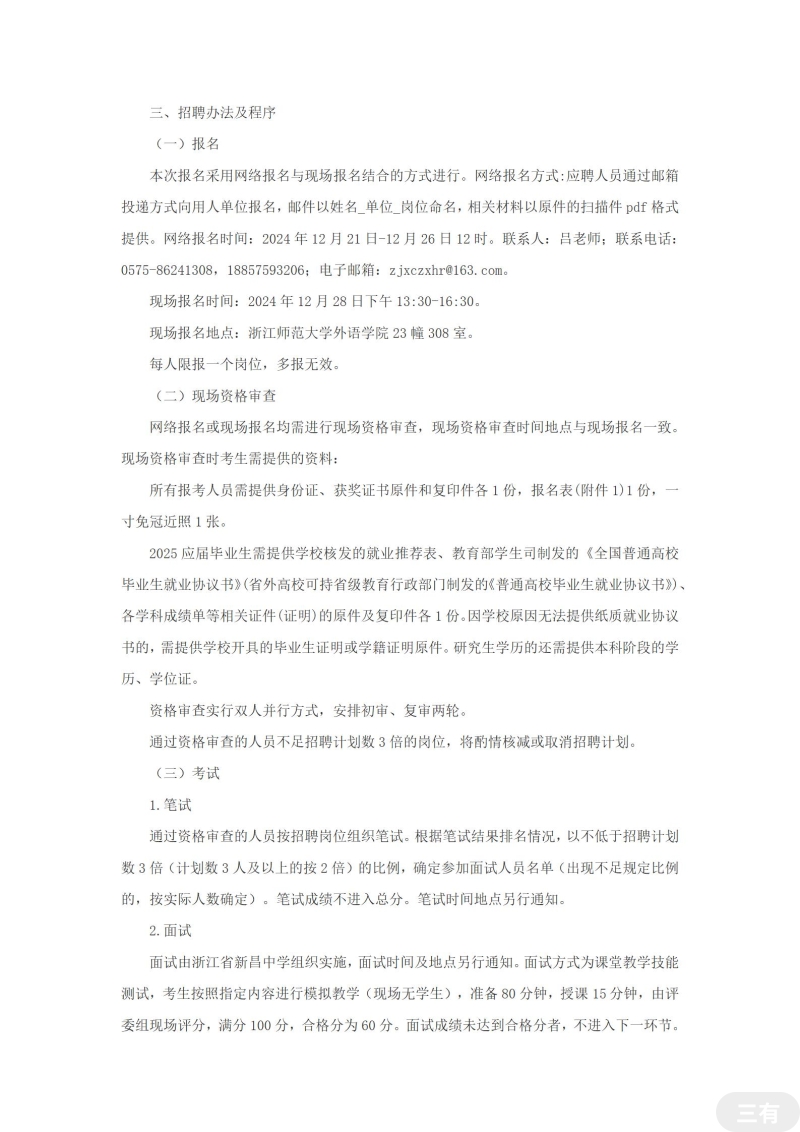 三、招聘办法及程序

（一）报名

本次报名采用网络报名与现场报名结合的方式进行。网络报名方式:应聘人员通过邮箱投递方式向用人单位报名，邮件以姓名_单位_岗位命名，相关材料以原件的扫描件 pdf 格式提供。网络报名时间：2024 年 12 月 21 日-12 月 26 日 12 时。联系人：吕老师；联系电话：0575-86241308，18857593206；电子邮箱：zjxczxhr@163.com。

现场报名时间：2024 年 12 月 28 日下午 13:30-16:30。

现场报名地点：浙江师范大学外语学院 23 幢 308 室。

每人限报一个岗位，多报无效。

（二）现场资格审查

网络报名或现场报名均需进行现场资格审查，现场资格审查时间地点与现场报名一致。现场资格审查时考生需提供的资料：

所有报考人员需提供身份证、获奖证书原件和复印件各 1 份，报名表(附件 1)1 份，一寸免冠近照 1 张。

2025 应届毕业生需提供学校核发的就业推荐表、教育部学生司制发的《全国普通高校毕业生就业协议书》(省外高校可持省级教育行政部门制发的《普通高校毕业生就业协议书》)、各学科成绩单等相关证件(证明)的原件及复印件各 1 份。因学校原因无法提供纸质就业协议书的，需提供学校开具的毕业生证明或学籍证明原件。研究生学历的还需提供本科阶段的学历、学位证。

资格审查实行双人并行方式，安排初审、复审两轮。

通过资格审查的人员不足招聘计划数 3 倍的岗位，将酌情核减或取消招聘计划。

（三）考试

1.笔试

通过资格审查的人员按招聘岗位组织笔试。根据笔试结果排名情况，以不低于招聘计划数 3 倍（计划数 3 人及以上的按 2 倍）的比例，确定参加面试人员名单（出现不足规定比例的，按实际人数确定）。笔试成绩不进入总分。笔试时间地点另行通知。

2.面试

面试由浙江省新昌中学组织实施，面试时间及地点另行通知。面试方式为课堂教学技能测试，考生按照指定内容进行模拟教学（现场无学生），准备 80 分钟，授课 15 分钟，由评委组现场评分，满分 100 分，合格分为 60 分。面试成绩未达到合格分者，不进入下一环节。

三有